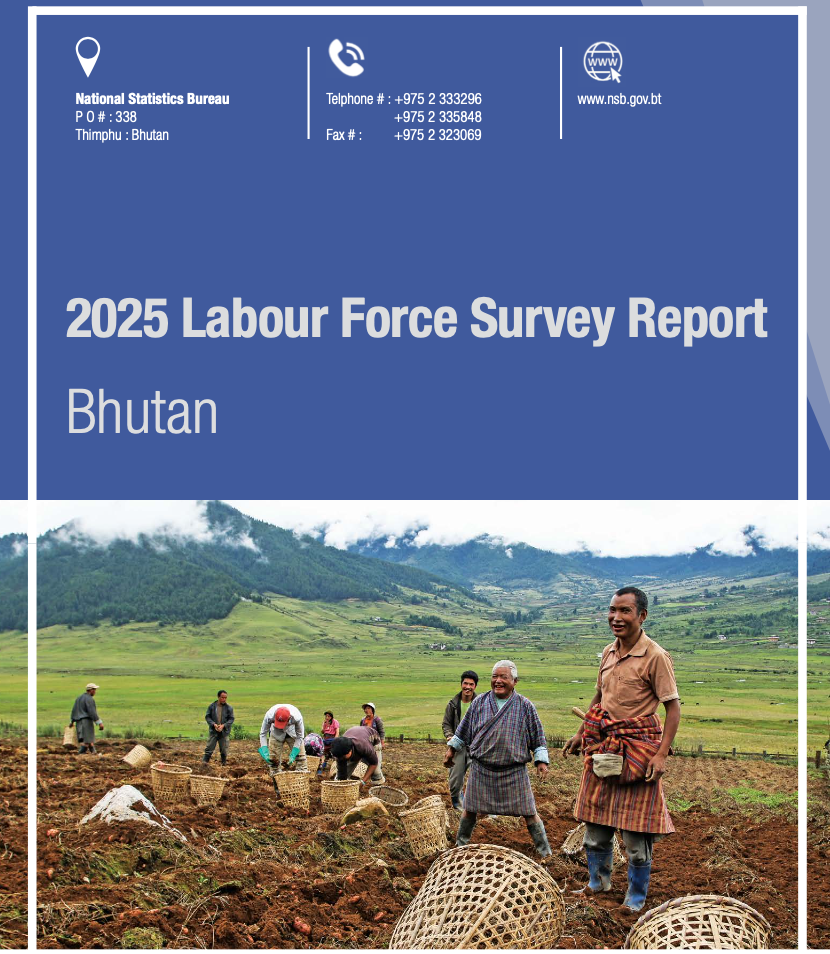 National Statistics Bureau
P O # : 338
Thimphu : Bhutan

Telphone # : +975 2 333296
+975 2 335848
Fax # : +975 2 323069

www.nsb.gov.bt

2025 Labour Force Survey Report

Bhutan